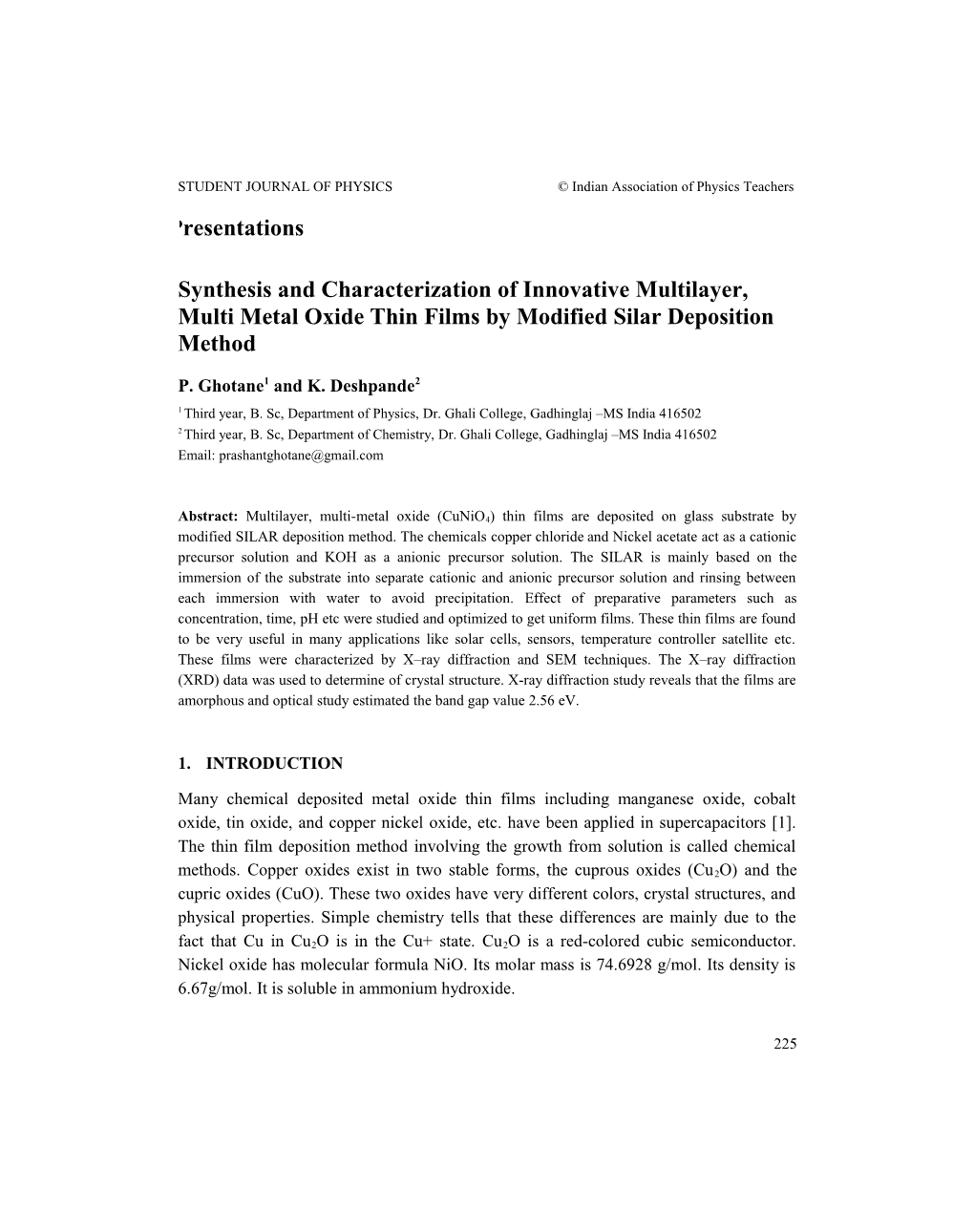 STUDENT JOURNAL OF PHYSICS © Indian Association of Physics Teachers

'resentations

Synthesis and Characterization of Innovative Multilayer, Multi Metal Oxide Thin Films by Modified Silar Deposition Method

P. Ghotane$^1$ and K. Deshpande$^2$

$^1$ Third year, B. Sc, Department of Physics, Dr. Ghali College, Gadhinglaj –MS India 416502
$^2$ Third year, B. Sc, Department of Chemistry, Dr. Ghali College, Gadhinglaj –MS India 416502
Email: prashantghotane@gmail.com

Abstract: Multilayer, multi-metal oxide ($CuNiO_4$) thin films are deposited on glass substrate by modified SILAR deposition method. The chemicals copper chloride and Nickel acetate act as a cationic precursor solution and KOH as a anionic precursor solution. The SILAR is mainly based on the immersion of the substrate into separate cationic and anionic precursor solution and rinsing between each immersion with water to avoid precipitation. Effect of preparative parameters such as concentration, time, pH etc were studied and optimized to get uniform films. These thin films are found to be very useful in many applications like solar cells, sensors, temperature controller satellite etc. These films were characterized by X–ray diffraction and SEM techniques. The X–ray diffraction (XRD) data was used to determine of crystal structure. X-ray diffraction study reveals that the films are amorphous and optical study estimated the band gap value 2.56 eV.

1. INTRODUCTION

Many chemical deposited metal oxide thin films including manganese oxide, cobalt oxide, tin oxide, and copper nickel oxide, etc. have been applied in supercapacitors [1]. The thin film deposition method involving the growth from solution is called chemical methods. Copper oxides exist in two stable forms, the cuprous oxides ($Cu_2O$) and the cupric oxides (CuO). These two oxides have very different colors, crystal structures, and physical properties. Simple chemistry tells that these differences are mainly due to the fact that Cu in $Cu_2O$ is in the Cu+ state. $Cu_2O$ is a red-colored cubic semiconductor. Nickel oxide has molecular formula NiO. Its molar mass is 74.6928 g/mol. Its density is 6.67g/mol. It is soluble in ammonium hydroxide.

225